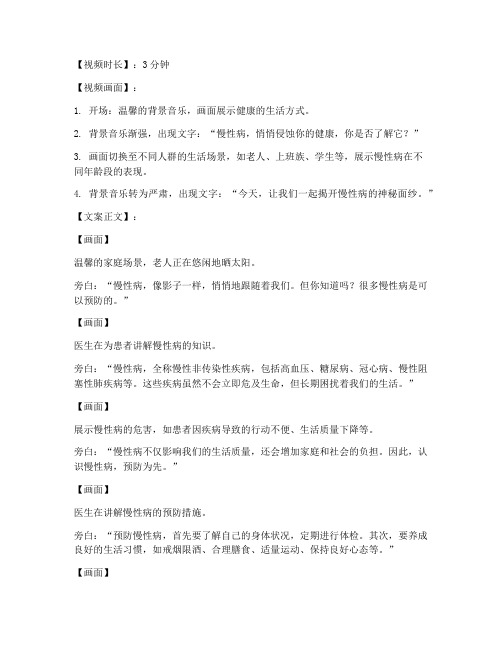 【视频时长】：3分钟

【视频画面】：

1. 开场：温馨的背景音乐，画面展示健康的生活方式。

2. 背景音乐渐强，出现文字：“慢性病，悄悄侵蚀你的健康，你是否了解它？”

3. 画面切换至不同人群的生活场景，如老人、上班族、学生等，展示慢性病在不同年龄段的表现。

4. 背景音乐转为严肃，出现文字：“今天，让我们一起揭开慢性病的神秘面纱。”

【文案正文】：

【画面】

温馨的家庭场景，老人正在悠闲地晒太阳。

旁白：“慢性病，像影子一样，悄悄地跟随着我们。但你知道吗？很多慢性病是可以预防的。”

【画面】

医生在为患者讲解慢性病的知识。

旁白：“慢性病，全称慢性非传染性疾病，包括高血压、糖尿病、冠心病、慢性阻塞性肺疾病等。这些疾病虽然不会立即危及生命，但长期困扰着我们的生活。”

【画面】

展示慢性病的危害，如患者因疾病导致的行动不便、生活质量下降等。

旁白：“慢性病不仅影响我们的生活质量，还会增加家庭和社会的负担。因此，认识慢性病，预防为先。”

【画面】

医生在讲解慢性病的预防措施。

旁白：“预防慢性病，首先要了解自己的身体状况，定期进行体检。其次，要养成良好的生活习惯，如戒烟限酒、合理膳食、适量运动、保持良好心态等。”

【画面】